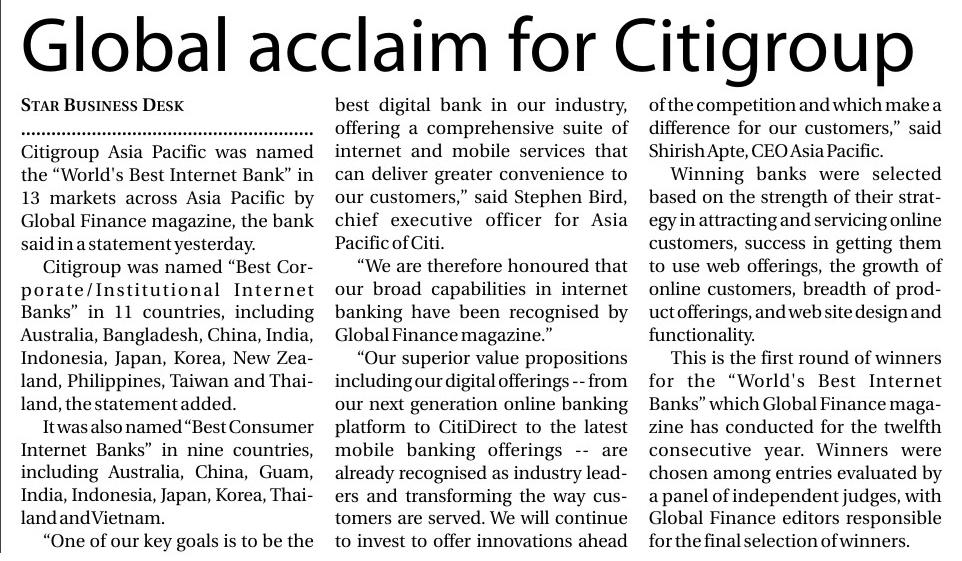 Global acclaim for Citigroup

STAR BUSINESS DESK

Citigroup Asia Pacific was named the "World's Best Internet Bank" in 13 markets across Asia Pacific by Global Finance magazine, the bank said in a statement yesterday.

Citigroup was named "Best Corporate/Institutional Internet Banks" in 11 countries, including Australia, Bangladesh, China, India, Indonesia, Japan, Korea, New Zealand, Philippines, Taiwan and Thailand, the statement added.

It was also named "Best Consumer Internet Banks" in nine countries, including Australia, China, Guam, India, Indonesia, Japan, Korea, Thailand and Vietnam.

"One of our key goals is to be the best digital bank in our industry, offering a comprehensive suite of internet and mobile services that can deliver greater convenience to our customers," said Stephen Bird, chief executive officer for Asia Pacific of Citi.

"We are therefore honoured that our broad capabilities in internet banking have been recognised by Global Finance magazine."

"Our superior value propositions including our digital offerings -- from our next generation online banking platform to CitiDirect to the latest mobile banking offerings -- are already recognised as industry leaders and transforming the way customers are served. We will continue to invest to offer innovations ahead of the competition and which make a difference for our customers," said Shirish Apte, CEO Asia Pacific.

Winning banks were selected based on the strength of their strategy in attracting and servicing online customers, success in getting them to use web offerings, the growth of online customers, breadth of product offerings, and web site design and functionality.

This is the first round of winners for the "World's Best Internet Banks" which Global Finance magazine has conducted for the twelfth consecutive year. Winners were chosen among entries evaluated by a panel of independent judges, with Global Finance editors responsible for the final selection of winners.